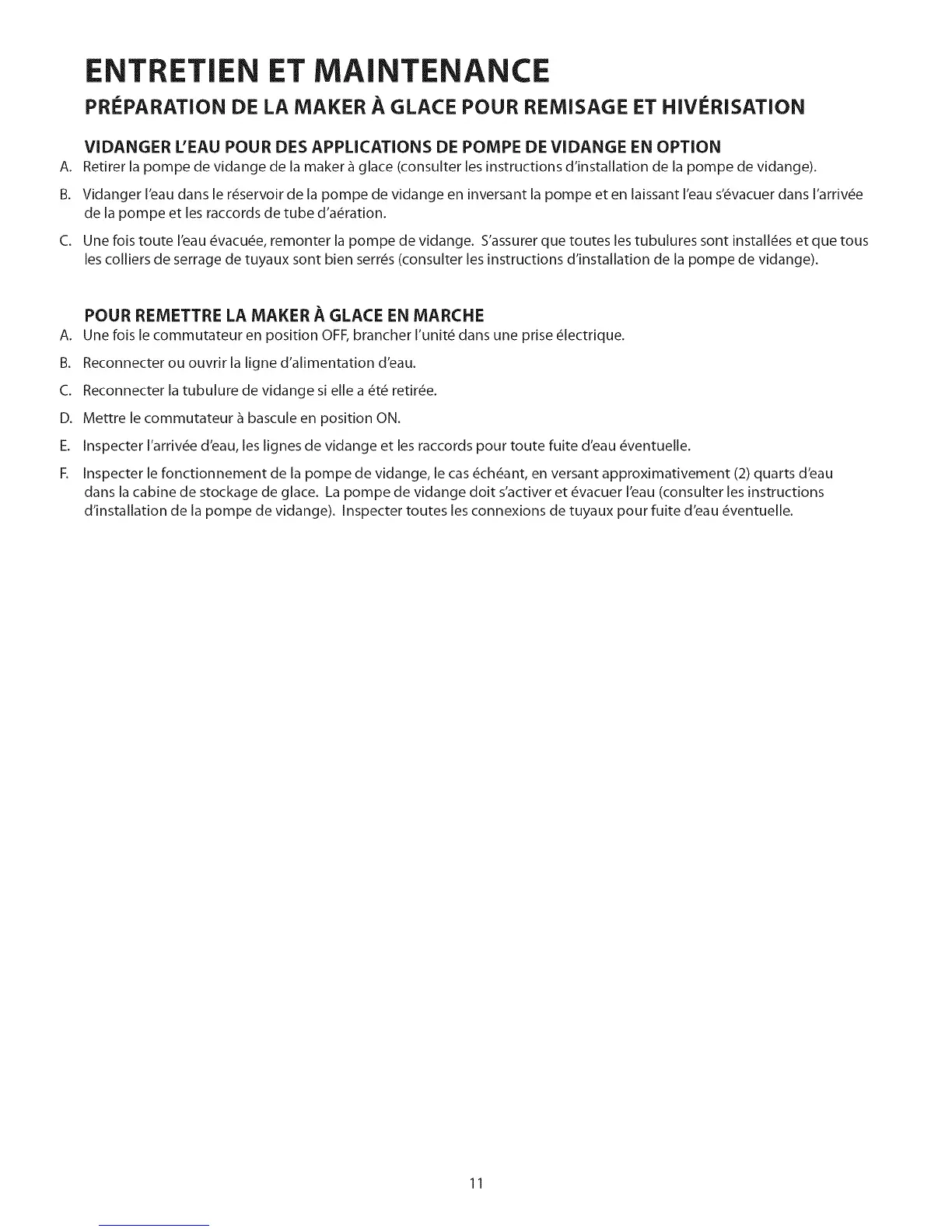 ENTRETIEN ET MAINTENANCE

PRÉPARATION DE LA MAKER À GLACE POUR REMISAGE ET HIVÉRISATION

VIDANGER L'EAU POUR DES APPLICATIONS DE POMPE DE VIDANGE EN OPTION

A. Retirer la pompe de vidange de la maker à glace (consulter les instructions d'installation de la pompe de vidange).

B. Vidanger l'eau dans le réservoir de la pompe de vidange en inversant la pompe et en laissant l'eau s'évacuer dans l'arrivée de la pompe et les raccords de tube d'aération.

C. Une fois toute l'eau évacuée, remonter la pompe de vidange. S'assurer que toutes les tubulures sont installées et que tous les colliers de serrage de tuyaux sont bien serrés (consulter les instructions d'installation de la pompe de vidange).

POUR REMETTRE LA MAKER À GLACE EN MARCHE

A. Une fois le commutateur en position OFF, brancher l'unité dans une prise électrique.

B. Reconnecter ou ouvrir la ligne d'alimentation d'eau.

C. Reconnecter la tubulure de vidange si elle a été retirée.

D. Mettre le commutateur à bascule en position ON.

E. Inspecter l'arrivée d'eau, les lignes de vidange et les raccords pour toute fuite d'eau éventuelle.

F. Inspecter le fonctionnement de la pompe de vidange, le cas échéant, en versant approximativement (2) quarts d'eau dans la cabine de stockage de glace. La pompe de vidange doit s'activer et évacuer l'eau (consulter les instructions d'installation de la pompe de vidange). Inspecter toutes les connexions de tuyaux pour fuite d'eau éventuelle.

11